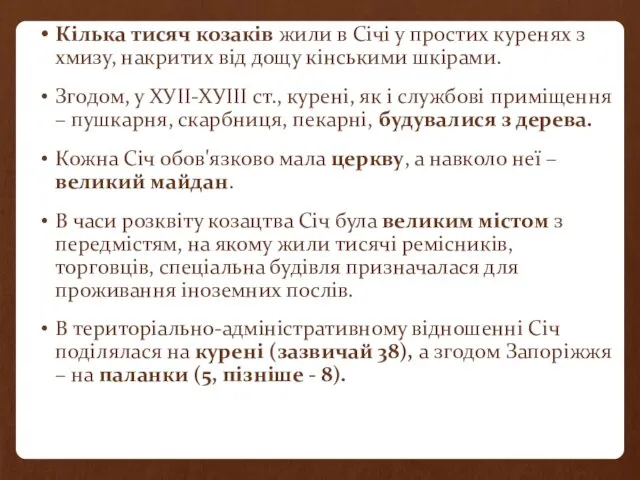 • Кілька тисяч козаків жили в Січі у простих куренях з хмизу, накритих від дощу кінськими шкірами.

• Згодом, у ХУІІ-ХУІІІ ст., курені, як і службові приміщення – пушкарня, скарбниця, пекарні, будувалися з дерева.

• Кожна Січ обов'язково мала церкву, а навколо неї – великий майдан.

• В часи розквіту козацтва Січ була великим містом з передмістям, на якому жили тисячі ремісників, торговців, спеціальна будівля призначалася для проживання іноземних послів.

• В територіально-адміністративному відношенні Січ поділялася на курені (зазвичай 38), а згодом Запоріжжя – на паланки (5, пізніше - 8).